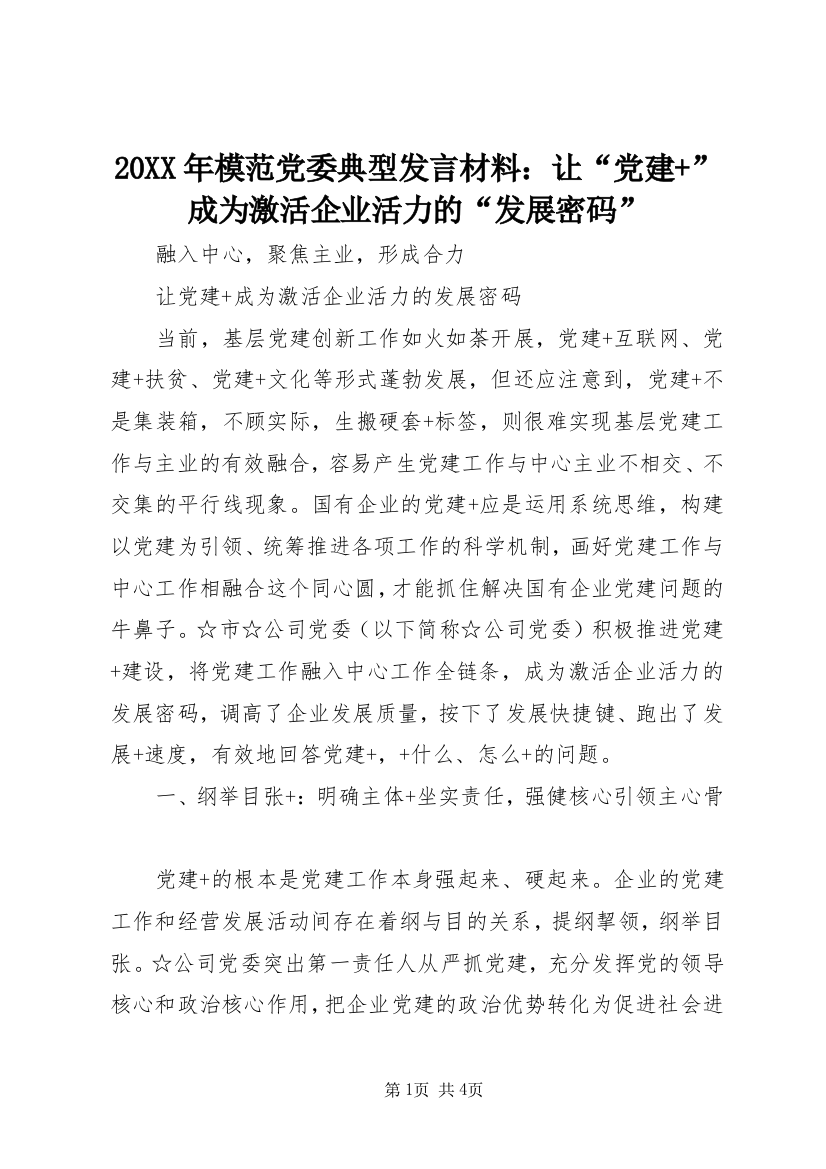 20XX年模范党委典型发言材料：让“党建+”成为激活企业活力的“发展密码”

融入中心，聚焦主业，形成合力

让党建+成为激活企业活力的发展密码

当前，基层党建创新工作如火如荼开展，党建+互联网、党建+扶贫、党建+文化等形式蓬勃发展，但还应注意到，党建+不是集装箱，不顾实际，生搬硬套+标签，则很难实现基层党建工作与主业的有效融合，容易产生党建工作与中心主业不相交、不交集的平行线现象。国有企业的党建+应是运用系统思维，构建以党建为引领、统筹推进各项工作的科学机制，画好党建工作与中心工作相融合这个同心圆，才能抓住解决国有企业党建问题的牛鼻子。☆市☆公司党委（以下简称☆公司党委）积极推进党建+建设，将党建工作融入中心工作全链条，成为激活企业活力的发展密码，调高了企业发展质量，按下了发展快捷键、跑出了发展+速度，有效地回答党建+，+什么、怎么+的问题。

一、纲举目张+：明确主体+坐实责任，强健核心引领主心骨

党建+的根本是党建工作本身强起来、硬起来。企业的党建工作和经营发展活动间存在着纲与目的关系，提纲挈领，纲举目张。☆公司党委突出第一责任人从严抓党建，充分发挥党的领导核心和政治核心作用，把企业党建的政治优势转化为促进社会进

第1页 共4页